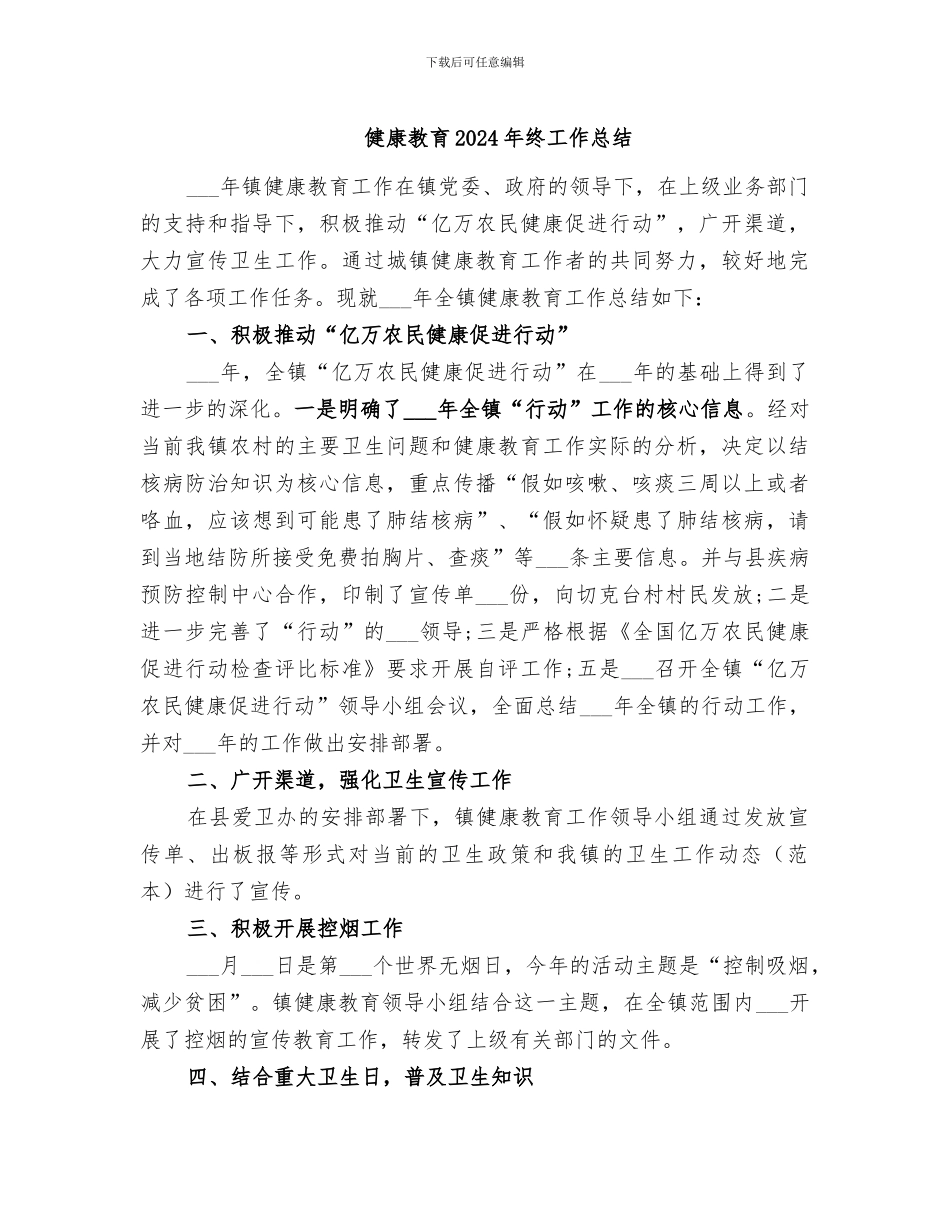 下载后可任意编辑

健康教育2024年终工作总结

___年镇健康教育工作在镇党委、政府的领导下，在上级业务部门的支持和指导下，积极推动“亿万农民健康促进行动”，广开渠道，大力宣传卫生工作。通过城镇健康教育工作者的共同努力，较好地完成了各项工作任务。现就___年全镇健康教育工作总结如下：

一、积极推动“亿万农民健康促进行动”

___年，全镇“亿万农民健康促进行动”在___年的基础上得到了进一步的深化。一是明确了___年全镇“行动”工作的核心信息。经对当前我镇农村的主要卫生问题和健康教育工作实际的分析，决定以结核病防治知识为核心信息，重点传播“假如咳嗽、咳痰三周以上或者咯血，应该想到可能患了肺结核病”、“假如怀疑患了肺结核病，请到当地结防所接受免费拍胸片、查痰”等___条主要信息。并与县疾病预防控制中心合作，印制了宣传单___份，向切克台村村民发放；二是进一步完善了“行动”的___领导；三是严格根据《全国亿万农民健康促进行动检查评比标准》要求开展自评工作；五是___召开全镇“亿万农民健康促进行动”领导小组会议，全面总结___年全镇的行动工作，并对___年的工作做出安排部署。

二、广开渠道，强化卫生宣传工作

在县爱卫办的安排部署下，镇健康教育工作领导小组通过发放宣传单、出板报等形式对当前的卫生政策和我镇的卫生工作动态（范本）进行了宣传。

三、积极开展控烟工作

___月___日是第___个世界无烟日，今年的活动主题是“控制吸烟，减少贫困”。镇健康教育领导小组结合这一主题，在全镇范围内___开展了控烟的宣传教育工作，转发了上级有关部门的文件。

四、结合重大卫生日，普及卫生知识